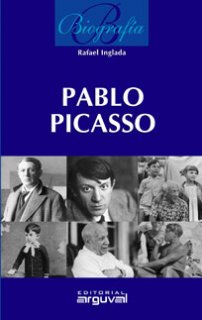 Biografía

Rafael Inglada

PABLO PICASSO

EDITORIAL
arguval